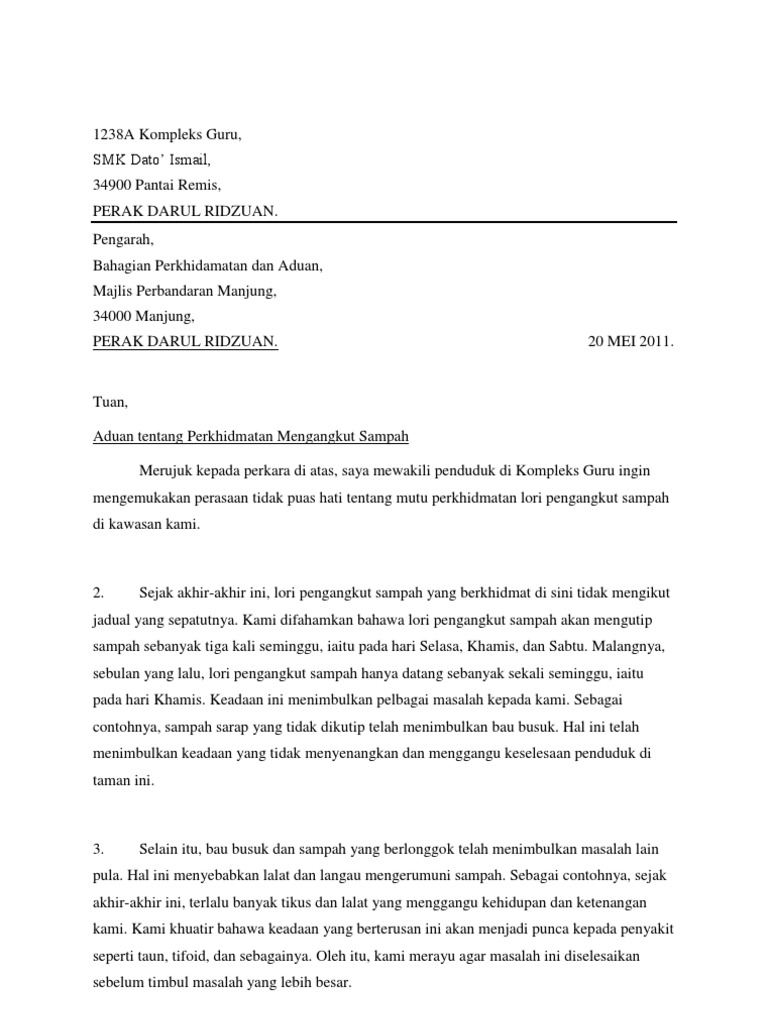 1238A Kompleks Guru,
SMK Dato' Ismail,
34900 Pantai Remis,
PERAK DARUL RIDZUAN.

Pengarah,
Bahagian Perkhidamatan dan Aduan,
Majlis Perbandaran Manjung,
34000 Manjung,
PERAK DARUL RIDZUAN.

20 MEI 2011.

Tuan,

Aduan tentang Perkhidmatan Mengangkut Sampah

Merujuk kepada perkara di atas, saya mewakili penduduk di Kompleks Guru ingin mengemukakan perasaan tidak puas hati tentang mutu perkhidmatan lori pengangkut sampah di kawasan kami.

2. Sejak akhir-akhir ini, lori pengangkut sampah yang berkhidmat di sini tidak mengikut jadual yang sepatutnya. Kami difahamkan bahawa lori pengangkut sampah akan mengutip sampah sebanyak tiga kali seminggu, iaitu pada hari Selasa, Khamis, dan Sabtu. Malangnya, sebulan yang lalu, lori pengangkut sampah hanya datang sebanyak sekali seminggu, iaitu pada hari Khamis. Keadaan ini menimbulkan pelbagai masalah kepada kami. Sebagai contohnya, sampah sarap yang tidak dikutip telah menimbulkan bau busuk. Hal ini telah menimbulkan keadaan yang tidak menyenangkan dan menggangu keselesaan penduduk di taman ini.

3. Selain itu, bau busuk dan sampah yang berlonggok telah menimbulkan masalah lain pula. Hal ini menyebabkan lalat dan langau mengerumuni sampah. Sebagai contohnya, sejak akhir-akhir ini, terlalu banyak tikus dan lalat yang menggangu kehidupan dan ketenangan kami. Kami khuatir bahawa keadaan yang berterusan ini akan menjadi punca kepada penyakit seperti taun, tifoid, dan sebagainya. Oleh itu, kami merayu agar masalah ini diselesaikan sebelum timbul masalah yang lebih besar.